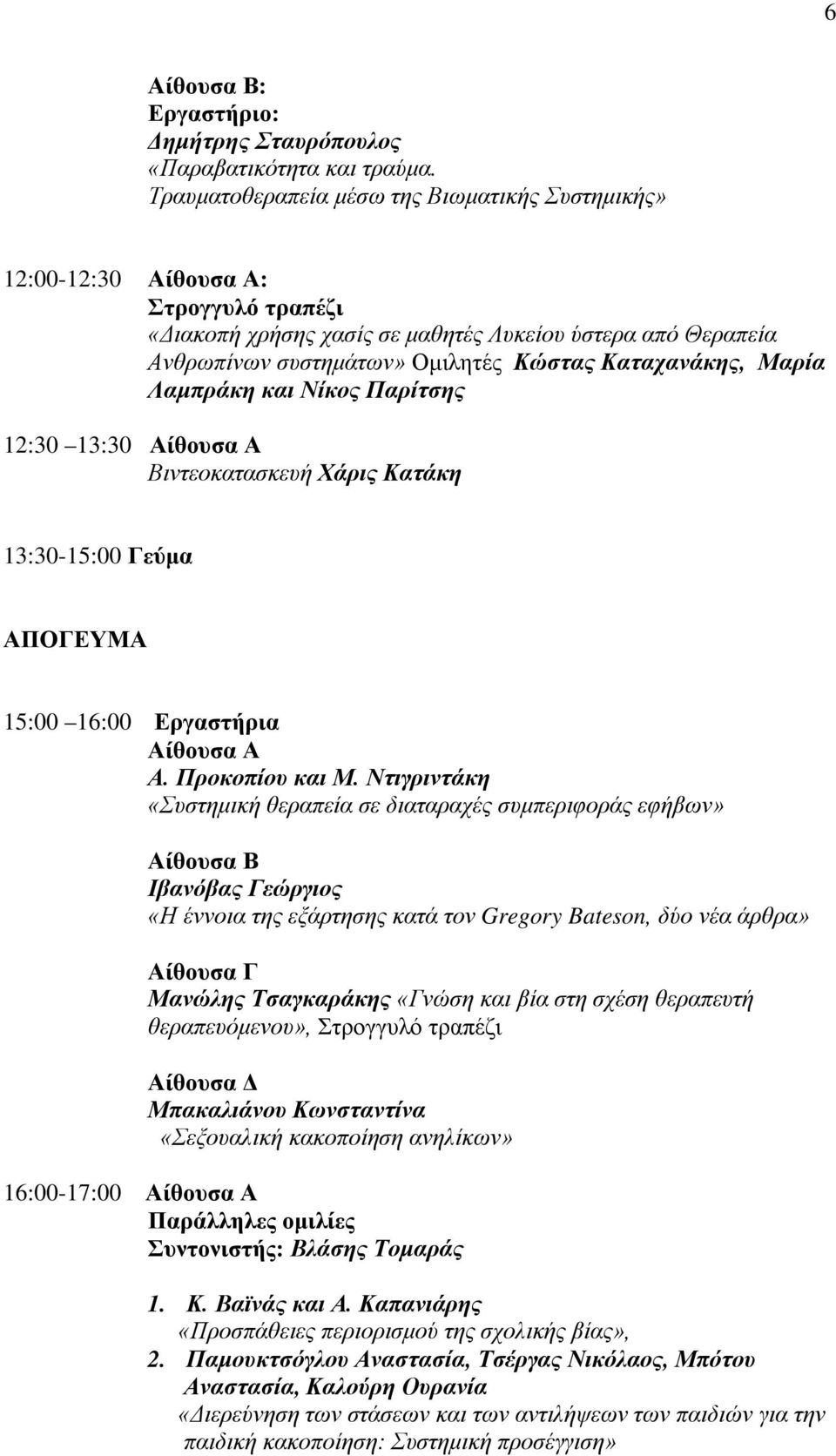 6

Αίθουσα Β:
Εργαστήριο:
Δημήτρης Σταυρόπουλος
«Παραβατικότητα και τραύμα. Τραυματοθεραπεία μέσω της Βιωματικής Συστημικής»

12:00-12:30 Αίθουσα Α:
Στρογγυλό τραπέζι
«Διακοπή χρήσης χασίς σε μαθητές Λυκείου ύστερα από Θεραπεία Ανθρωπίνων συστημάτων» Ομιλητές Κώστας Καταχανάκης, Μαρία Λαμπράκη και Νίκος Παρίτσης

12:30 13:30 Αίθουσα Α
Βιντεοκατασκευή Χάρις Κατάκη

13:30-15:00 Γεύμα

ΑΠΟΓΕΥΜΑ

15:00 16:00 Εργαστήρια
Αίθουσα Α
Α. Προκοπίου και Μ. Ντιγριντάκη
«Συστημική θεραπεία σε διαταραχές συμπεριφοράς εφήβων»

Αίθουσα Β
Ιβανόβας Γεώργιος
«Η έννοια της εξάρτησης κατά τον Gregory Bateson, δύο νέα άρθρα»

Αίθουσα Γ
Μανώλης Τσαγκαράκης «Γνώση και βία στη σχέση θεραπευτή θεραπευόμενου», Στρογγυλό τραπέζι

Αίθουσα Δ
Μπακαλιάνου Κωνσταντίνα
«Σεξουαλική κακοποίηση ανηλίκων»

16:00-17:00 Αίθουσα Α
Παράλληλες ομιλίες
Συντονιστής: Βλάσης Τομαράς

1. Κ. Βαϊνάς και Α. Καπανιάρης
«Προσπάθειες περιορισμού της σχολικής βίας»,
2. Παμουκτσόγλου Αναστασία, Τσέργας Νικόλαος, Μπότου Αναστασία, Καλούρη Ουρανία
«Διερεύνηση των στάσεων και των αντιλήψεων των παιδιών για την παιδική κακοποίηση: Συστημική προσέγγιση»